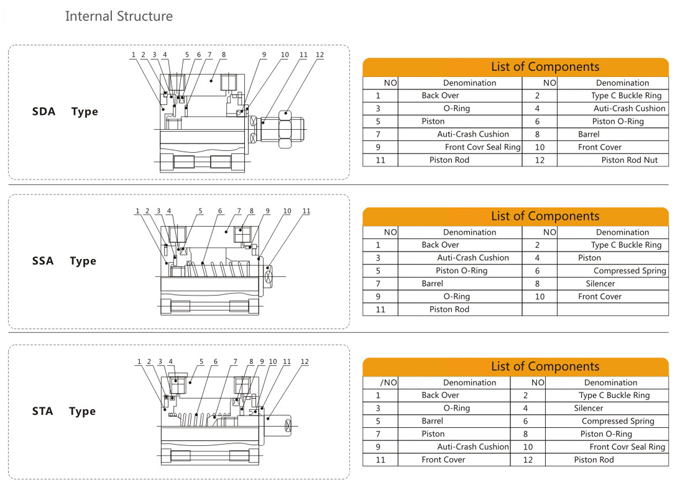 Internal Structure

SDA Type

1 2 3 4 5 6 7 8 9 10 11 12

List of Components

| NO | Denomination | NO | Denomination |
|---|---|---|---|
| 1 | Back Over | 2 | Type C Buckle Ring |
| 3 | O-Ring | 4 | Auti-Crash Cushion |
| 5 | Piston | 6 | Piston O-Ring |
| 7 | Auti-Crash Cushion | 8 | Barrel |
| 9 | Front Covr Seal Ring | 10 | Front Cover |
| 11 | Piston Rod | 12 | Piston Rod Nut |

SSA Type

1 2 3 4 5 6 7 8 9 10 11

List of Components

| NO | Denomination | NO | Denomination |
|---|---|---|---|
| 1 | Back Over | 2 | Type C Buckle Ring |
| 3 | Auti-Crash Cushion | 4 | Piston |
| 5 | Piston O-Ring | 6 | Compressed Spring |
| 7 | Barrel | 8 | Silencer |
| 9 | O-Ring | 10 | Front Cover |
| 11 | Piston Rod | | |

STA Type

1 2 3 4 5 6 7 8 9 10 11 12

List of Components

| /NO | Denomination | NO | Denomination |
|---|---|---|---|
| 1 | Back Over | 2 | Type C Buckle Ring |
| 3 | O-Ring | 4 | Silencer |
| 5 | Barrel | 6 | Compressed Spring |
| 7 | Piston | 8 | Piston O-Ring |
| 9 | Auti-Crash Cushion | 10 | Front Covr Seal Ring |
| 11 | Front Cover | 12 | Piston Rod |